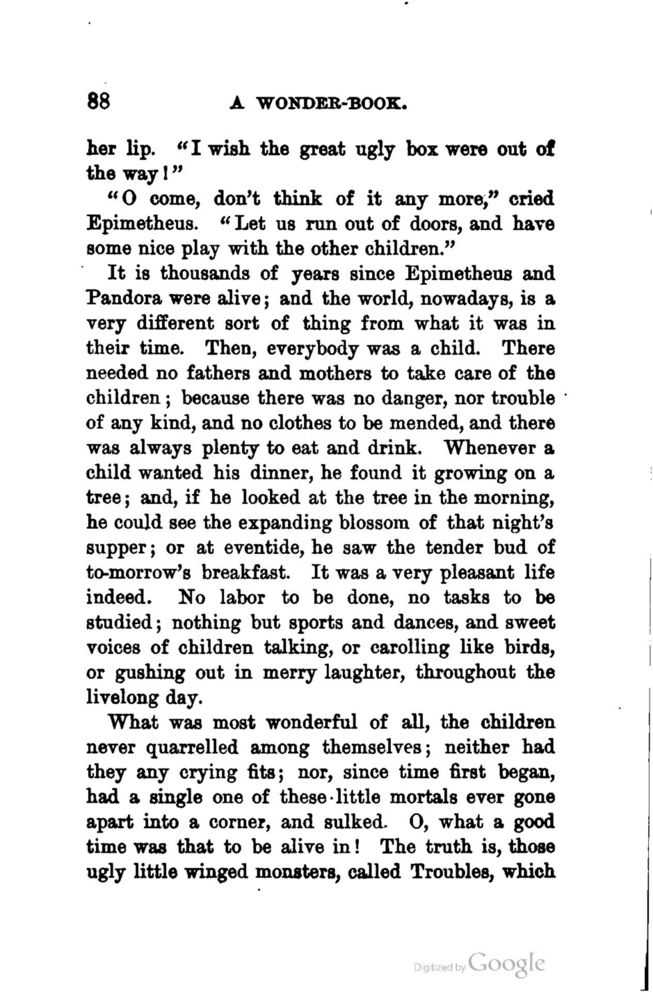 88 A WONDER-BOOK.

her lip. "I wish the great ugly box were out of the way!"

"O come, don't think of it any more," cried Epimetheus. "Let us run out of doors, and have some nice play with the other children."

It is thousands of years since Epimetheus and Pandora were alive; and the world, nowadays, is a very different sort of thing from what it was in their time. Then, everybody was a child. There needed no fathers and mothers to take care of the children; because there was no danger, nor trouble of any kind, and no clothes to be mended, and there was always plenty to eat and drink. Whenever a child wanted his dinner, he found it growing on a tree; and, if he looked at the tree in the morning, he could see the expanding blossom of that night's supper; or at eventide, he saw the tender bud of to-morrow's breakfast. It was a very pleasant life indeed. No labor to be done, no tasks to be studied; nothing but sports and dances, and sweet voices of children talking, or carolling like birds, or gushing out in merry laughter, throughout the livelong day.

What was most wonderful of all, the children never quarrelled among themselves; neither had they any crying fits; nor, since time first began, had a single one of these little mortals ever gone apart into a corner, and sulked. O, what a good time was that to be alive in! The truth is, those ugly little winged monsters, called Troubles, which

Digitized by Google